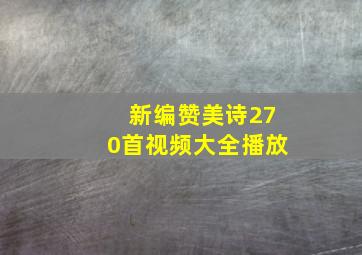 新编赞美诗270首视频大全播放